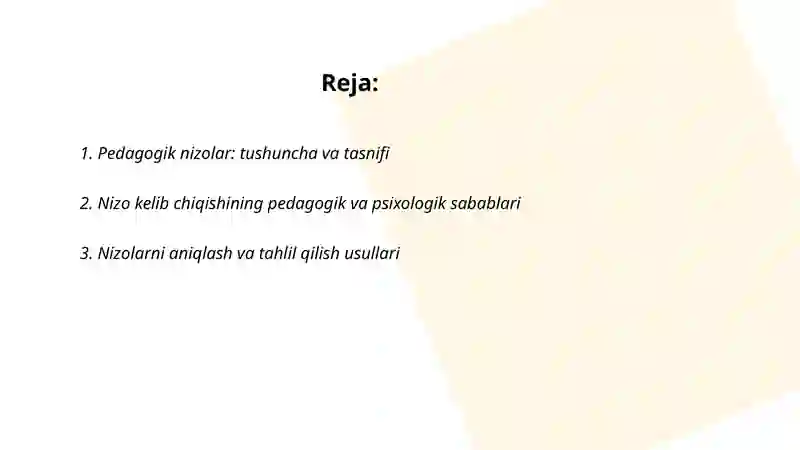 Reja:

1. Pedagogik nizolar: tushuncha va tasnifi

2. Nizo kelib chiqishining pedagogik va psixologik sabablari

3. Nizolarni aniqlash va tahlil qilish usullari